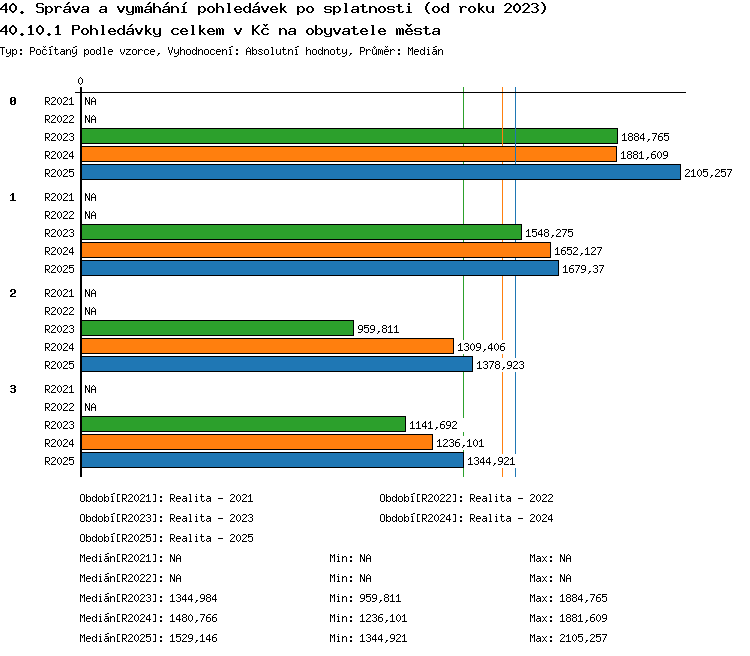 40. Správa a vymáhání pohledávek po splatnosti (od roku 2023)
40.10.1 Pohledávky celkem v Kč na obyvatele města
Typ: Počítaný podle vzorce, Vyhodnocení: Absolutní hodnoty, Průměr: Medián

0

0
R2021 NA
R2022 NA
R2023 1884,765
R2024 1881,609
R2025 2105,257

1
R2021 NA
R2022 NA
R2023 1548,275
R2024 1652,127
R2025 1679,37

2
R2021 NA
R2022 NA
R2023 959,811
R2024 1309,406
R2025 1378,923

3
R2021 NA
R2022 NA
R2023 1141,692
R2024 1236,101
R2025 1344,921

Období[R2021]: Realita - 2021
Období[R2022]: Realita - 2022
Období[R2023]: Realita - 2023
Období[R2024]: Realita - 2024
Období[R2025]: Realita - 2025

Medián[R2021]: NA Min: NA Max: NA
Medián[R2022]: NA Min: NA Max: NA
Medián[R2023]: 1344,984 Min: 959,811 Max: 1884,765
Medián[R2024]: 1480,766 Min: 1236,101 Max: 1881,609
Medián[R2025]: 1529,146 Min: 1344,921 Max: 2105,257